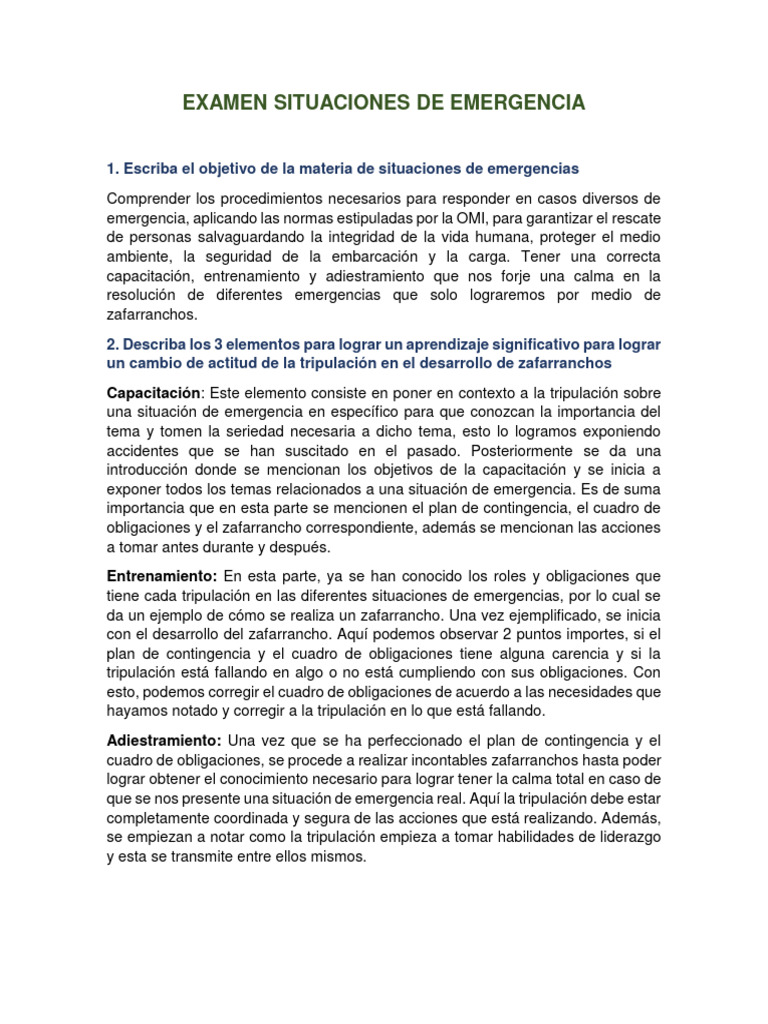 EXAMEN SITUACIONES DE EMERGENCIA

1. Escriba el objetivo de la materia de situaciones de emergencias

Comprender los procedimientos necesarios para responder en casos diversos de emergencia, aplicando las normas estipuladas por la OMI, para garantizar el rescate de personas salvaguardando la integridad de la vida humana, proteger el medio ambiente, la seguridad de la embarcación y la carga. Tener una correcta capacitación, entrenamiento y adiestramiento que nos forje una calma en la resolución de diferentes emergencias que solo lograremos por medio de zafarranchos.

2. Describa los 3 elementos para lograr un aprendizaje significativo para lograr un cambio de actitud de la tripulación en el desarrollo de zafarranchos

Capacitación: Este elemento consiste en poner en contexto a la tripulación sobre una situación de emergencia en específico para que conozcan la importancia del tema y tomen la seriedad necesaria a dicho tema, esto lo logramos exponiendo accidentes que se han suscitado en el pasado. Posteriormente se da una introducción donde se mencionan los objetivos de la capacitación y se inicia a exponer todos los temas relacionados a una situación de emergencia. Es de suma importancia que en esta parte se mencionen el plan de contingencia, el cuadro de obligaciones y el zafarrancho correspondiente, además se mencionan las acciones a tomar antes durante y después.

Entrenamiento: En esta parte, ya se han conocido los roles y obligaciones que tiene cada tripulación en las diferentes situaciones de emergencias, por lo cual se da un ejemplo de cómo se realiza un zafarrancho. Una vez ejemplificado, se inicia con el desarrollo del zafarrancho. Aquí podemos observar 2 puntos importes, si el plan de contingencia y el cuadro de obligaciones tiene alguna carencia y si la tripulación está fallando en algo o no está cumpliendo con sus obligaciones. Con esto, podemos corregir el cuadro de obligaciones de acuerdo a las necesidades que hayamos notado y corregir a la tripulación en lo que está fallando.

Adiestramiento: Una vez que se ha perfeccionado el plan de contingencia y el cuadro de obligaciones, se procede a realizar incontables zafarranchos hasta poder lograr obtener el conocimiento necesario para lograr tener la calma total en caso de que se nos presente una situación de emergencia real. Aquí la tripulación debe estar completamente coordinada y segura de las acciones que está realizando. Además, se empiezan a notar como la tripulación empieza a tomar habilidades de liderazgo y esta se transmite entre ellos mismos.